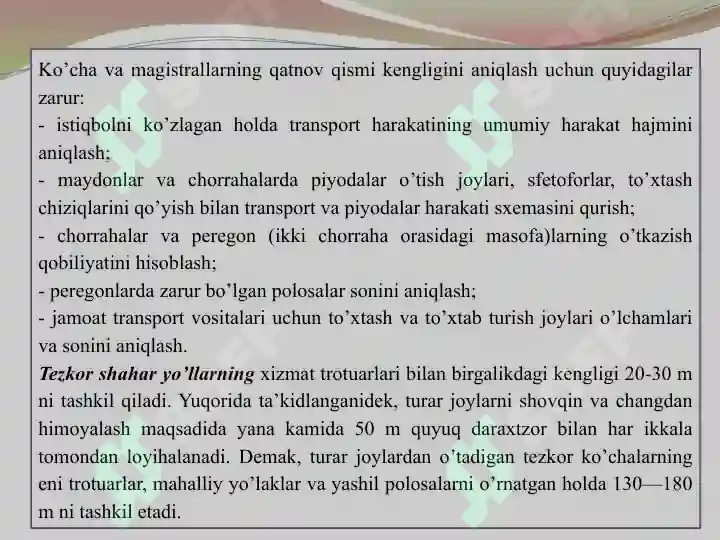 Ko’cha va magistrallarning qatnov qismi kengligini aniqlash uchun quyidagilar zarur:
- istiqbolni ko’zlagan holda transport harakatining umumiy harakat hajmini aniqlash;
- maydonlar va chorrahalarda piyodalar o’tish joylari, sfetoforlar, to’xtash chiziqlarini qo’yish bilan transport va piyodalar harakati sxemasini qurish;
- chorrahalar va peregon (ikki chorraha orasidagi masofa)larning o’tkazish qobiliyatini hisoblash;
- peregonlarda zarur bo’lgan polosalar sonini aniqlash;
- jamoat transport vositalari uchun to’xtash va to’xtab turish joylari o’lchamlari va sonini aniqlash.
Tezkor shahar yo’llarning xizmat trotuarlari bilan birgalikdagi kengligi 20-30 m ni tashkil qiladi. Yuqorida ta’kidlanganidek, turar joylarni shovqin va changdan himoyalash maqsadida yana kamida 50 m quyuq daraxtzor bilan har ikkala tomondan loyihalanadi. Demak, turar joylardan o’tadigan tezkor ko’chalarning eni trotuarlar, mahalliy yo’laklar va yashil polosalarni o’rnatgan holda 130—180 m ni tashkil etadi.